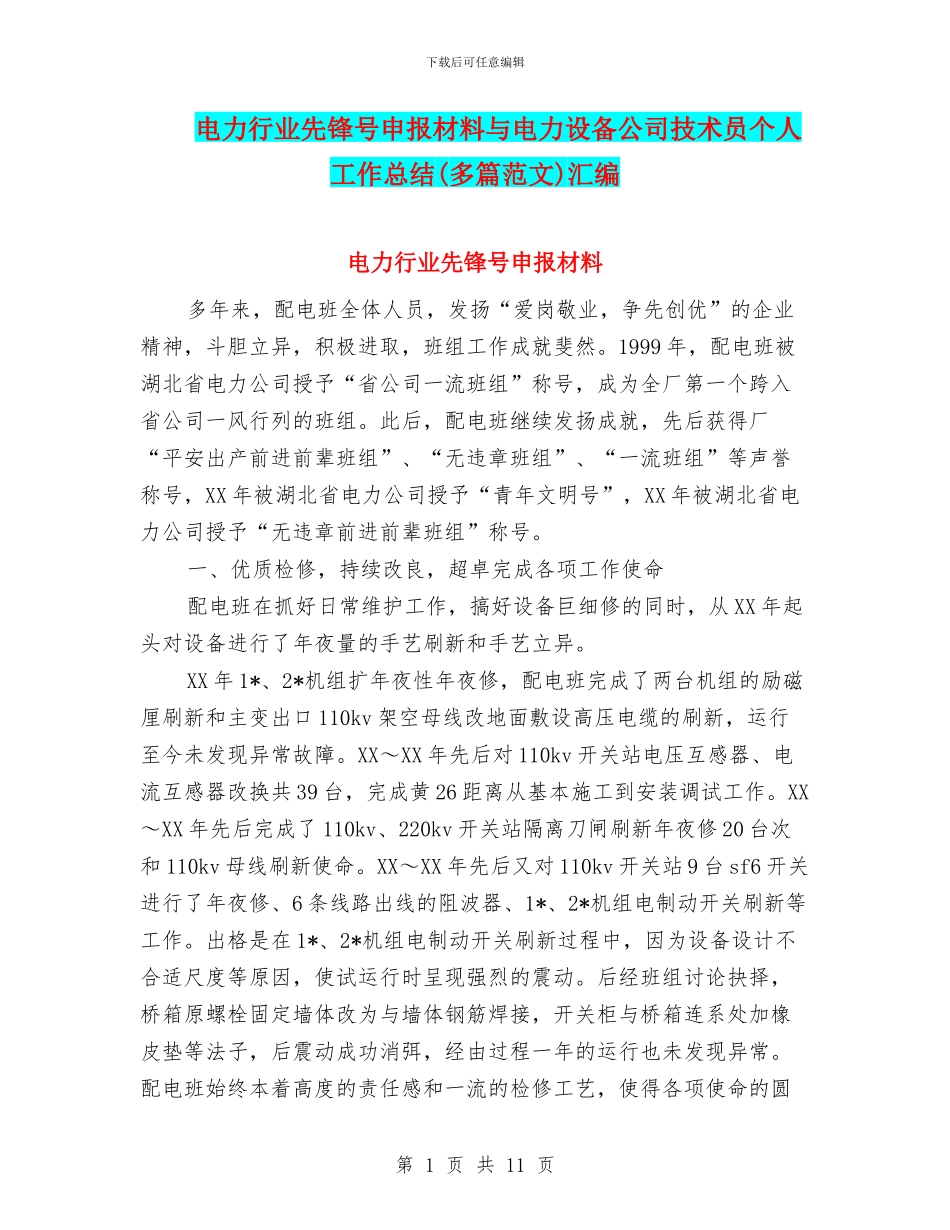 下载后可任意编辑

电力行业先锋号申报材料与电力设备公司技术员个人工作总结(多篇范文)汇编

电力行业先锋号申报材料

多年来，配电班全体人员，发扬“爱岗敬业，争先创优”的企业精神，斗胆立异，积极进取，班组工作成就斐然。1999年，配电班被湖北省电力公司授予“省公司一流班组”称号，成为全厂第一个跨入省公司一风行列的班组。此后，配电班继续发扬成就，先后获得厂“平安出产前进前辈班组”、“无违章班组”、“一流班组”等声誉称号，XX年被湖北省电力公司授予“青年文明号”，XX年被湖北省电力公司授予“无违章前进前辈班组”称号。

一、优质检修，持续改良，超卓完成各项工作使命

配电班在抓好日常维护工作，搞好设备巨细修的同时，从XX年起头对设备进行了年夜量的手艺刷新和手艺立异。

XX年1*、2*机组扩年夜性年夜修，配电班完成了两台机组的励磁厘刷新和主变出口110kv架空母线改地面敷设高压电缆的刷新，运行至今未发现异常故障。XX～XX年先后对110kv开关站电压互感器、电流互感器改换共39台，完成黄26距离从基本施工到安装调试工作。XX～XX年先后完成了110kv、220kv开关站隔离刀闸刷新年夜修20台次和110kv母线刷新使命。XX～XX年先后又对110kv开关站9台sf6开关进行了年夜修、6条线路出线的阻波器、1*、2*机组电制动开关刷新等工作。出格是在1*、2*机组电制动开关刷新过程中，因为设备设计不合适尺度等原因，使试运行时呈现强烈的震动。后经班组讨论抉择，桥箱原螺栓固定墙体改为与墙体钢筋焊接，开关柜与桥箱连系处加橡皮垫等法子，后震动成功消弭，经由过程一年的运行也未发现异常。配电班始终本着高度的责任感和一流的检修工艺，使得各项使命的圆

第 1 页 共 11 页